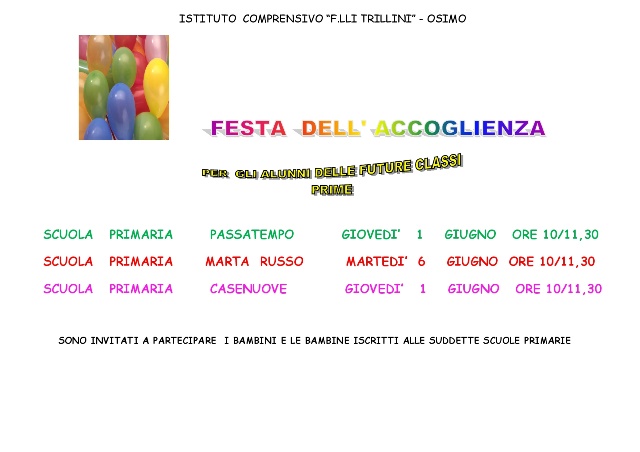 ISTITUTO COMPRENSIVO "F.LLI TRILLINI" - OSIMO

FESTA DELL' ACCOGLIENZA

PER GLI ALUNNI DELLE FUTURE CLASSI PRIME

SCUOLA PRIMARIA PASSATEMPO GIOVEDI' 1 GIUGNO ORE 10/11,30

SCUOLA PRIMARIA MARTA RUSSO MARTEDI' 6 GIUGNO ORE 10/11,30

SCUOLA PRIMARIA CASENUOVE GIOVEDI' 1 GIUGNO ORE 10/11,30

SONO INVITATI A PARTECIPARE I BAMBINI E LE BAMBINE ISCRITTI ALLE SUDDETTE SCUOLE PRIMARIE